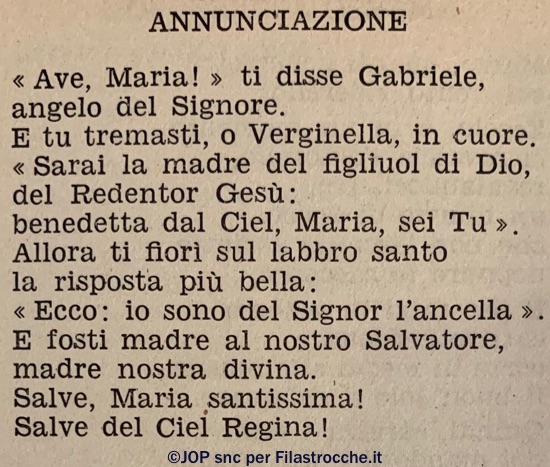 ANNUNCIAZIONE

« Ave, Maria! » ti disse Gabriele,
angelo del Signore.
E tu tremasti, o Verginella, in cuore.
« Sarai la madre del figliuol di Dio,
del Redentor Gesù:
benedetta dal Ciel, Maria, sei Tu ».
Allora ti fiorì sul labbro santo
la risposta più bella:
« Ecco: io sono del Signor l'ancella ».
E fosti madre al nostro Salvatore,
madre nostra divina.
Salve, Maria santissima!
Salve del Ciel Regina!

©JOP snc per Filastrocche.it